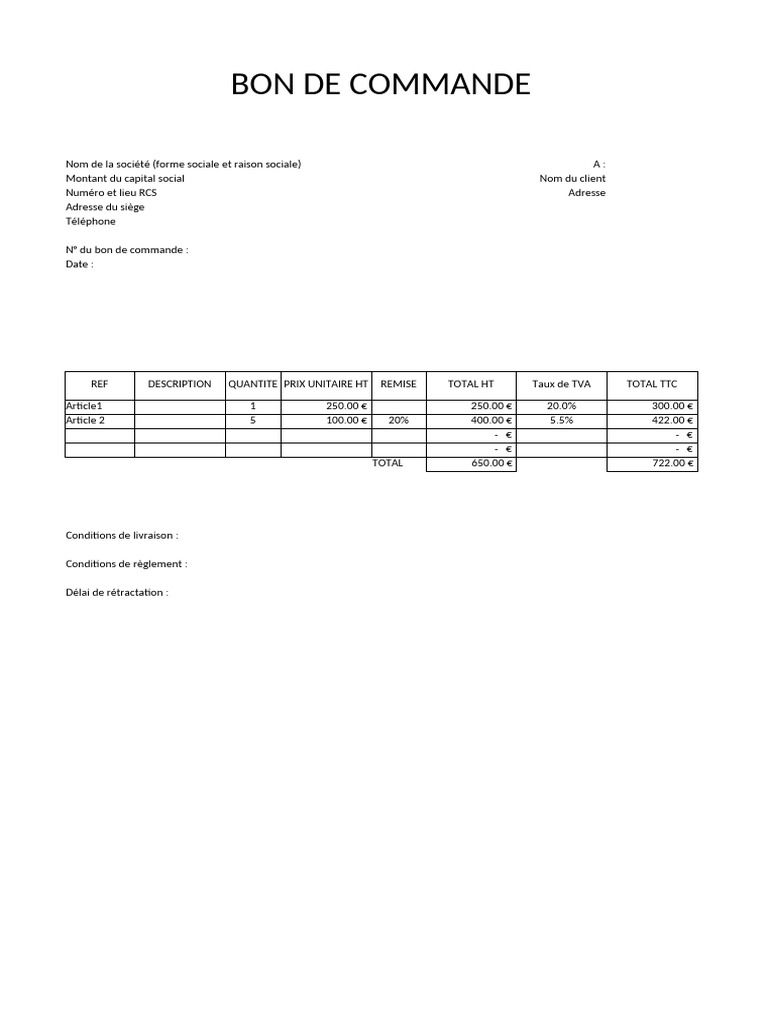 BON DE COMMANDE

Nom de la société (forme sociale et raison sociale)
Montant du capital social
Numéro et lieu RCS
Adresse du siège
Téléphone

A :
Nom du client
Adresse

N° du bon de commande :
Date :

| REF | DESCRIPTION | QUANTITE | PRIX UNITAIRE HT | REMISE | TOTAL HT | Taux de TVA | TOTAL TTC |
|---|---|---|---|---|---|---|---|
| Article1 | | 1 | 250.00 € | | 250.00 € | 20.0% | 300.00 € |
| Article 2 | | 5 | 100.00 € | 20% | 400.00 € | 5.5% | 422.00 € |
| | | | | | - € | | - € |
| | | | | | - € | | - € |
| | | | | TOTAL | 650.00 € | | 722.00 € |

Conditions de livraison :

Conditions de règlement :

Délai de rétractation :